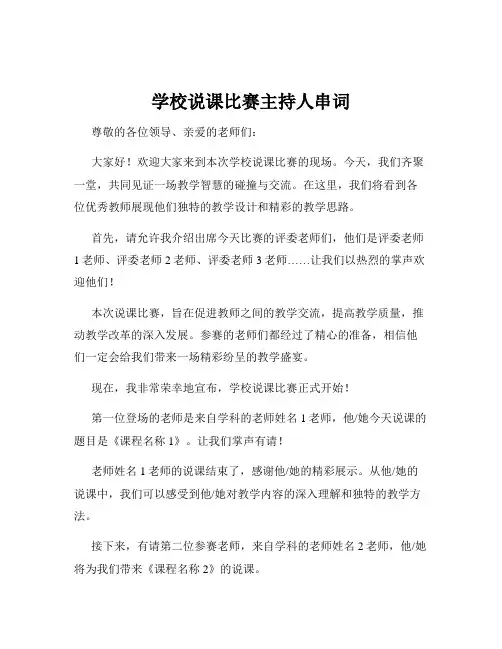 学校说课比赛主持人串词

尊敬的各位领导、亲爱的老师们：

大家好！欢迎大家来到本次学校说课比赛的现场。今天，我们齐聚一堂，共同见证一场教学智慧的碰撞与交流。在这里，我们将看到各位优秀教师展现他们独特的教学设计和精彩的教学思路。

首先，请允许我介绍出席今天比赛的评委老师们，他们是评委老师1老师、评委老师2老师、评委老师3老师……让我们以热烈的掌声欢迎他们！

本次说课比赛，旨在促进教师之间的教学交流，提高教学质量，推动教学改革的深入发展。参赛的老师们都经过了精心的准备，相信他们一定会给我们带来一场精彩纷呈的教学盛宴。

现在，我非常荣幸地宣布，学校说课比赛正式开始！

第一位登场的老师是来自学科的老师姓名1老师，他/她今天说课的题目是《课程名称1》。让我们掌声有请！

老师姓名1老师的说课结束了，感谢他/她的精彩展示。从他/她的说课中，我们可以感受到他/她对教学内容的深入理解和独特的教学方法。

接下来，有请第二位参赛老师，来自学科的老师姓名2老师，他/她将为我们带来《课程名称2》的说课。